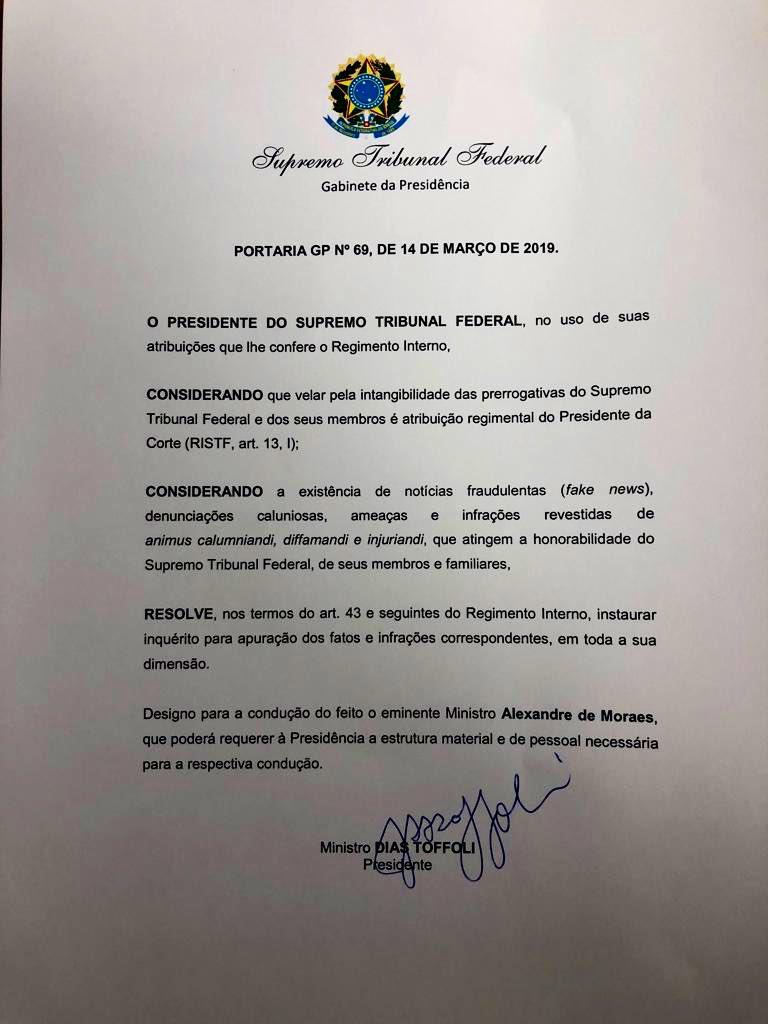 Supremo Tribunal Federal
Gabinete da Presidência

PORTARIA GP Nº 69, DE 14 DE MARÇO DE 2019.

O PRESIDENTE DO SUPREMO TRIBUNAL FEDERAL, no uso de suas atribuições que lhe confere o Regimento Interno,

CONSIDERANDO que velar pela intangibilidade das prerrogativas do Supremo Tribunal Federal e dos seus membros é atribuição regimental do Presidente da Corte (RISTF, art. 13, I);

CONSIDERANDO a existência de notícias fraudulentas (fake news), denunciações caluniosas, ameaças e infrações revestidas de animus calumniandi, diffamandi e injuriandi, que atingem a honorabilidade do Supremo Tribunal Federal, de seus membros e familiares,

RESOLVE, nos termos do art. 43 e seguintes do Regimento Interno, instaurar inquérito para apuração dos fatos e infrações correspondentes, em toda a sua dimensão.

Designo para a condução do feito o eminente Ministro Alexandre de Moraes, que poderá requerer à Presidência a estrutura material e de pessoal necessária para a respectiva condução.

Ministro DIAS TOFFOLI
Presidente